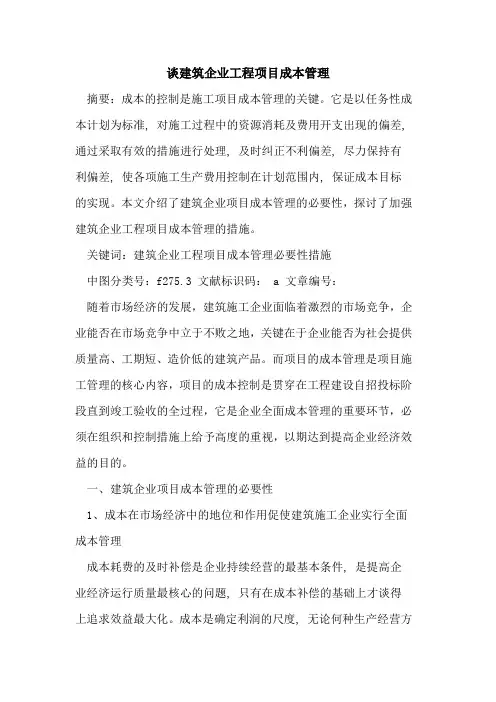 谈建筑企业工程项目成本管理

摘要：成本的控制是施工项目成本管理的关键。它是以任务性成本计划为标准，对施工过程中的资源消耗及费用开支出现的偏差，通过采取有效的措施进行处理，及时纠正不利偏差，尽力保持有利偏差，使各项施工生产费用控制在计划范围内，保证成本目标的实现。本文介绍了建筑企业项目成本管理的必要性，探讨了加强建筑企业工程项目成本管理的措施。

关键词：建筑企业工程项目成本管理必要性措施

中图分类号：f275.3 文献标识码： a 文章编号：

随着市场经济的发展，建筑施工企业面临着激烈的市场竞争，企业能否在市场竞争中立于不败之地，关键在于企业能否为社会提供质量高、工期短、造价低的建筑产品。而项目的成本管理是项目施工管理的核心内容，项目的成本控制是贯穿在工程建设自招投标阶段直到竣工验收的全过程，它是企业全面成本管理的重要环节，必须在组织和控制措施上给予高度的重视，以期达到提高企业经济效益的目的。

一、建筑企业项目成本管理的必要性

1、成本在市场经济中的地位和作用促使建筑施工企业实行全面成本管理

成本耗费的及时补偿是企业持续经营的最基本条件，是提高企业经济运行质量最核心的问题，只有在成本补偿的基础上才谈得上追求效益最大化。成本是确定利润的尺度，无论何种生产经营方